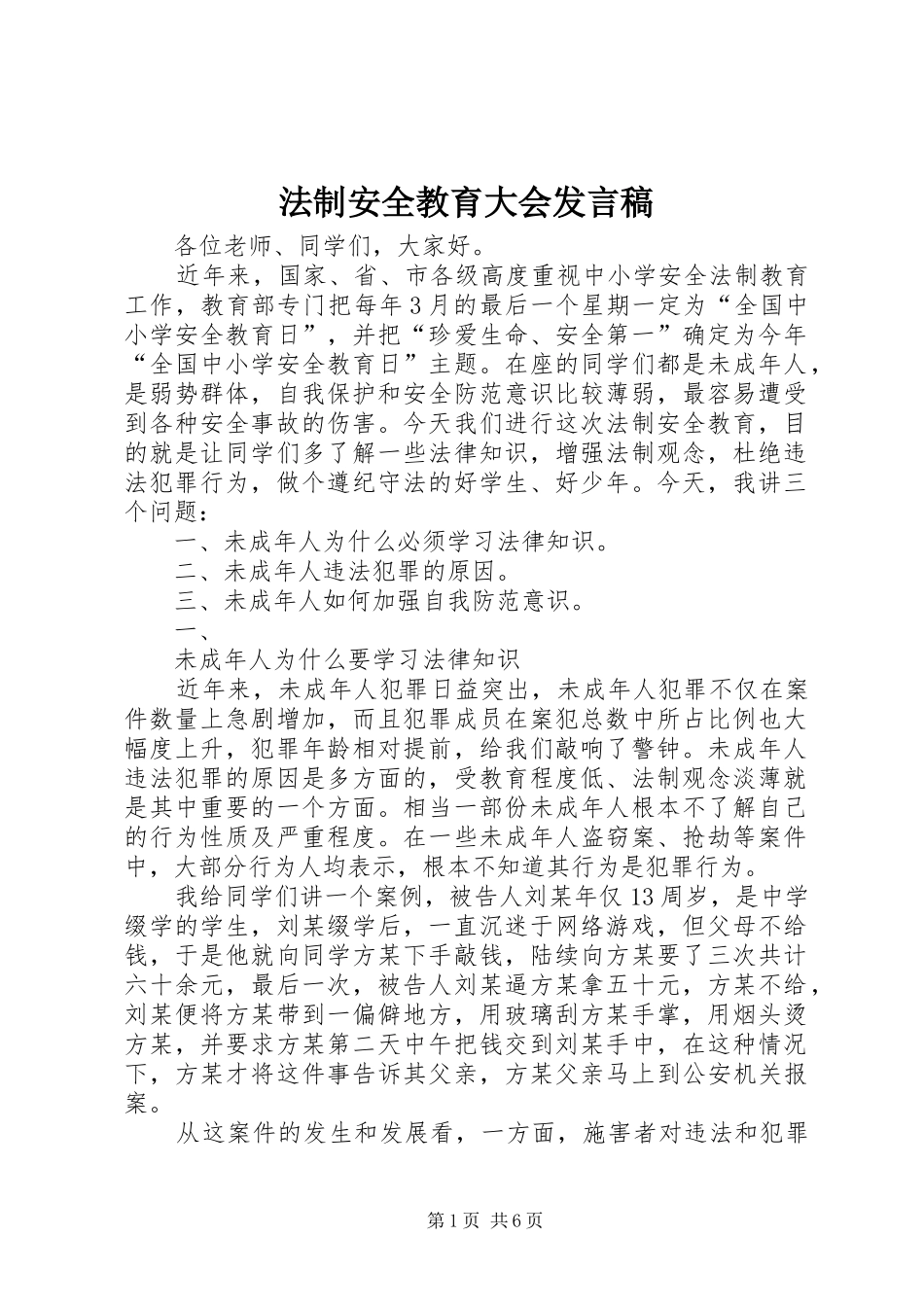 法制安全教育大会发言稿

各位老师、同学们，大家好。

近年来，国家、省、市各级高度重视中小学安全法制教育工作，教育部专门把每年3月的最后一个星期一定为“全国中小学安全教育日”，并把“珍爱生命、安全第一”确定为今年“全国中小学安全教育日”主题。在座的同学们都是未成年人，是弱势群体，自我保护和安全防范意识比较薄弱，最容易遭受到各种安全事故的伤害。今天我们进行这次法制安全教育，目的就是让同学们多了解一些法律知识，增强法制观念，杜绝违法犯罪行为，做个遵纪守法的好学生、好少年。今天，我讲三个问题：

一、未成年人为什么必须学习法律知识。

二、未成年人违法犯罪的原因。

三、未成年人如何加强自我防范意识。

一、

未成年人为什么要学习法律知识

近年来，未成年人犯罪日益突出，未成年人犯罪不仅在案件数量上急剧增加，而且犯罪成员在案犯总数中所占比例也大幅度上升，犯罪年龄相对提前，给我们敲响了警钟。未成年人违法犯罪的原因是多方面的，受教育程度低、法制观念淡薄就是其中重要的一个方面。相当一部份未成年人根本不了解自己的行为性质及严重程度。在一些未成年人盗窃案、抢劫等案件中，大部分行为人均表示，根本不知道其行为是犯罪行为。

我给同学们讲一个案例，被告人刘某年仅13周岁，是中学缀学的学生，刘某缀学后，一直沉迷于网络游戏，但父母不给钱，于是他就向同学方某下手敲钱，陆续向方某要了三次共计六十余元，最后一次，被告人刘某逼方某拿五十元，方某不给，刘某便将方某带到一偏僻地方，用玻璃刮方某手掌，用烟头烫方某，并要求方某第二天中午把钱交到刘某手中，在这种情况下，方某才将这件事告诉其父亲，方某父亲马上到公安机关报案。

从这案件的发生和发展看，一方面，施害者对违法和犯罪

第1页 共6页